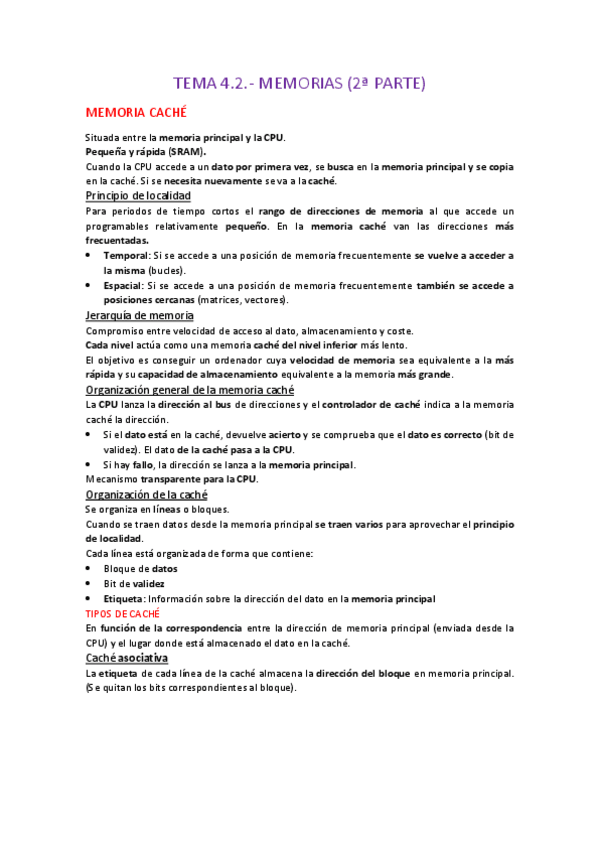 TEMA 4.2.- MEMORIAS (2ª PARTE)

MEMORIA CACHÉ

Situada entre la memoria principal y la CPU.
Pequeña y rápida (SRAM).
Cuando la CPU accede a un dato por primera vez, se busca en la memoria principal y se copia en la caché. Si se necesita nuevamente se va a la caché.

Principio de localidad
Para periodos de tiempo cortos el rango de direcciones de memoria al que accede un programables relativamente pequeño. En la memoria caché van las direcciones más frecuentadas.
• Temporal: Si se accede a una posición de memoria frecuentemente se vuelve a acceder a la misma (bucles).
• Espacial: Si se accede a una posición de memoria frecuentemente también se accede a posiciones cercanas (matrices, vectores).

Jerarquía de memoria
Compromiso entre velocidad de acceso al dato, almacenamiento y coste.
Cada nivel actúa como una memoria caché del nivel inferior más lento.
El objetivo es conseguir un ordenador cuya velocidad de memoria sea equivalente a la más rápida y su capacidad de almacenamiento equivalente a la memoria más grande.

Organización general de la memoria caché
La CPU lanza la dirección al bus de direcciones y el controlador de caché indica a la memoria caché la dirección.
• Si el dato está en la caché, devuelve acierto y se comprueba que el dato es correcto (bit de validez). El dato de la caché pasa a la CPU.
• Si hay fallo, la dirección se lanza a la memoria principal.
Mecanismo transparente para la CPU.

Organización de la caché
Se organiza en líneas o bloques.
Cuando se traen datos desde la memoria principal se traen varios para aprovechar el principio de localidad.
Cada línea está organizada de forma que contiene:
• Bloque de datos
• Bit de validez
• Etiqueta: Información sobre la dirección del dato en la memoria principal

TIPOS DE CACHÉ
En función de la correspondencia entre la dirección de memoria principal (enviada desde la CPU) y el lugar donde está almacenado el dato en la caché.

Caché asociativa
La etiqueta de cada línea de la caché almacena la dirección del bloque en memoria principal. (Se quitan los bits correspondientes al bloque).